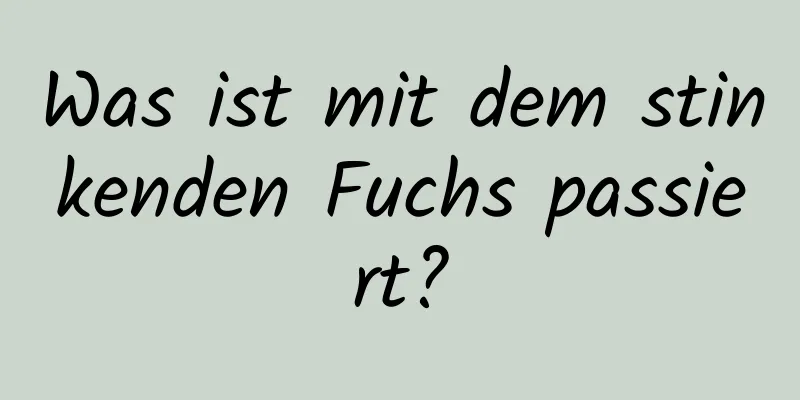 Was ist mit dem stinkenden Fuchs passiert?